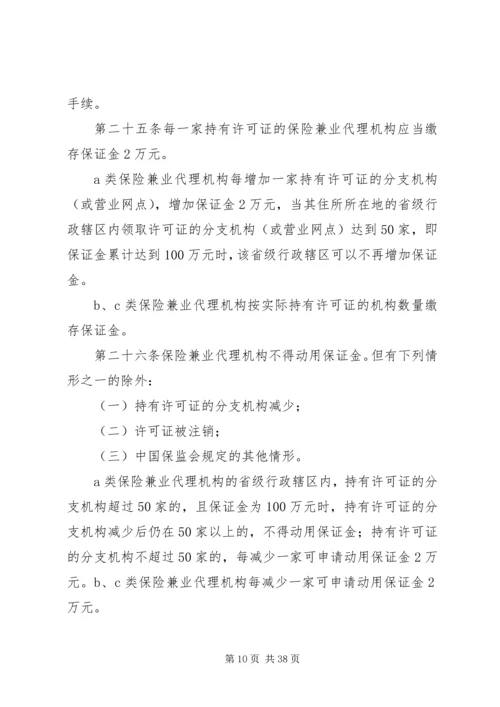 手续。

第二十五条每一家持有许可证的保险兼业代理机构应当缴存保证金2万元。

a类保险兼业代理机构每增加一家持有许可证的分支机构（或营业网点），增加保证金2万元，当其住所所在地的省级行政辖区内领取许可证的分支机构（或营业网点）达到50家，即保证金累计达到100万元时，该省级行政辖区可以不再增加保证金。

b、c类保险兼业代理机构按实际持有许可证的机构数量缴存保证金。

第二十六条保险兼业代理机构不得动用保证金。但有下列情形之一的除外：

（一）持有许可证的分支机构减少；

（二）许可证被注销；

（三）中国保监会规定的其他情形。

a类保险兼业代理机构的省级行政辖区内，持有许可证的分支机构超过50家的，且保证金为100万元时，持有许可证的分支机构减少后仍在50家以上的，不得动用保证金；持有许可证的分支机构不超过50家的，每减少一家可申请动用保证金2万元。b、c类保险兼业代理机构每减少一家可申请动用保证金2万元。

第10页 共38页